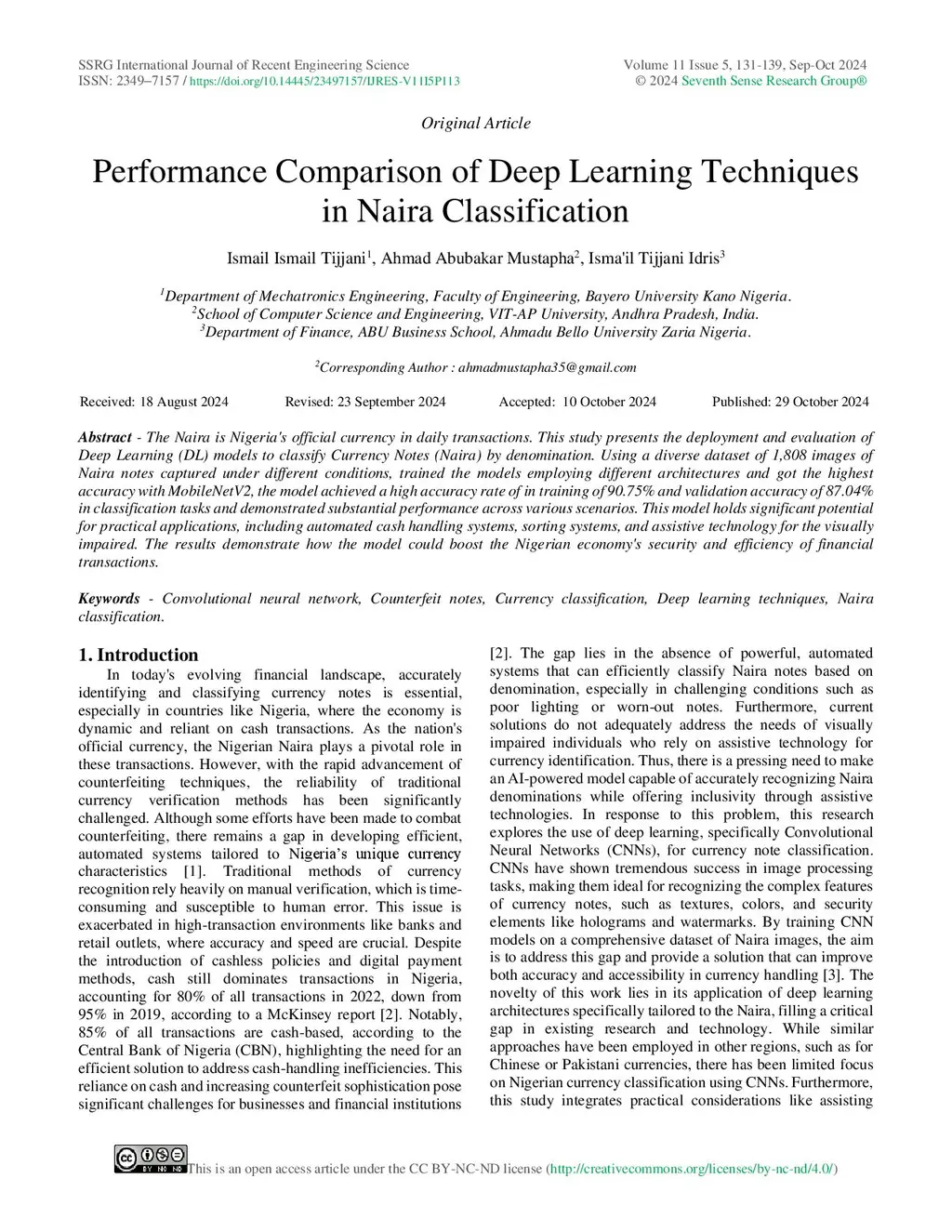 SSRG International Journal of Recent Engineering Science
ISSN: 2349–7157 / https://doi.org/10.14445/23497157/IJRES-V11I5P113

Volume 11 Issue 5, 131-139, Sep-Oct 2024
© 2024 Seventh Sense Research Group®

Original Article

Performance Comparison of Deep Learning Techniques in Naira Classification

Ismail Ismail Tijjani$^1$, Ahmad Abubakar Mustapha$^2$, Isma'il Tijjani Idris$^3$

$^1$Department of Mechatronics Engineering, Faculty of Engineering, Bayero University Kano Nigeria.
$^2$School of Computer Science and Engineering, VIT-AP University, Andhra Pradesh, India.
$^3$Department of Finance, ABU Business School, Ahmadu Bello University Zaria Nigeria.

$^2$Corresponding Author : ahmadmustapha35@gmail.com

Received: 18 August 2024 Revised: 23 September 2024 Accepted: 10 October 2024 Published: 29 October 2024

Abstract - The Naira is Nigeria's official currency in daily transactions. This study presents the deployment and evaluation of Deep Learning (DL) models to classify Currency Notes (Naira) by denomination. Using a diverse dataset of 1,808 images of Naira notes captured under different conditions, trained the models employing different architectures and got the highest accuracy with MobileNetV2, the model achieved a high accuracy rate of in training of 90.75% and validation accuracy of 87.04% in classification tasks and demonstrated substantial performance across various scenarios. This model holds significant potential for practical applications, including automated cash handling systems, sorting systems, and assistive technology for the visually impaired. The results demonstrate how the model could boost the Nigerian economy's security and efficiency of financial transactions.

Keywords - Convolutional neural network, Counterfeit notes, Currency classification, Deep learning techniques, Naira classification.

1. Introduction
In today's evolving financial landscape, accurately identifying and classifying currency notes is essential, especially in countries like Nigeria, where the economy is dynamic and reliant on cash transactions. As the nation's official currency, the Nigerian Naira plays a pivotal role in these transactions. However, with the rapid advancement of counterfeiting techniques, the reliability of traditional currency verification methods has been significantly challenged. Although some efforts have been made to combat counterfeiting, there remains a gap in developing efficient, automated systems tailored to Nigeria's unique currency characteristics [1]. Traditional methods of currency recognition rely heavily on manual verification, which is time-consuming and susceptible to human error. This issue is exacerbated in high-transaction environments like banks and retail outlets, where accuracy and speed are crucial. Despite the introduction of cashless policies and digital payment methods, cash still dominates transactions in Nigeria, accounting for 80% of all transactions in 2022, down from 95% in 2019, according to a McKinsey report [2]. Notably, 85% of all transactions are cash-based, according to the Central Bank of Nigeria (CBN), highlighting the need for an efficient solution to address cash-handling inefficiencies. This reliance on cash and increasing counterfeit sophistication pose significant challenges for businesses and financial institutions [2]. The gap lies in the absence of powerful, automated systems that can efficiently classify Naira notes based on denomination, especially in challenging conditions such as poor lighting or worn-out notes. Furthermore, current solutions do not adequately address the needs of visually impaired individuals who rely on assistive technology for currency identification. Thus, there is a pressing need to make an AI-powered model capable of accurately recognizing Naira denominations while offering inclusivity through assistive technologies. In response to this problem, this research explores the use of deep learning, specifically Convolutional Neural Networks (CNNs), for currency note classification. CNNs have shown tremendous success in image processing tasks, making them ideal for recognizing the complex features of currency notes, such as textures, colors, and security elements like holograms and watermarks. By training CNN models on a comprehensive dataset of Naira images, the aim is to address this gap and provide a solution that can improve both accuracy and accessibility in currency handling [3]. The novelty of this work lies in its application of deep learning architectures specifically tailored to the Naira, filling a critical gap in existing research and technology. While similar approaches have been employed in other regions, such as for Chinese or Pakistani currencies, there has been limited focus on Nigerian currency classification using CNNs. Furthermore, this study integrates practical considerations like assisting

This is an open access article under the CC BY-NC-ND license (http://creativecommons.org/licenses/by-nc-nd/4.0/)